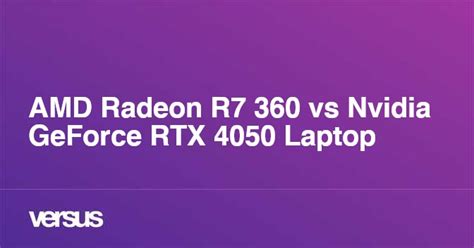 AMD Radeon R7 360 vs Nvidia GeForce RTX 4050 Laptop

versus